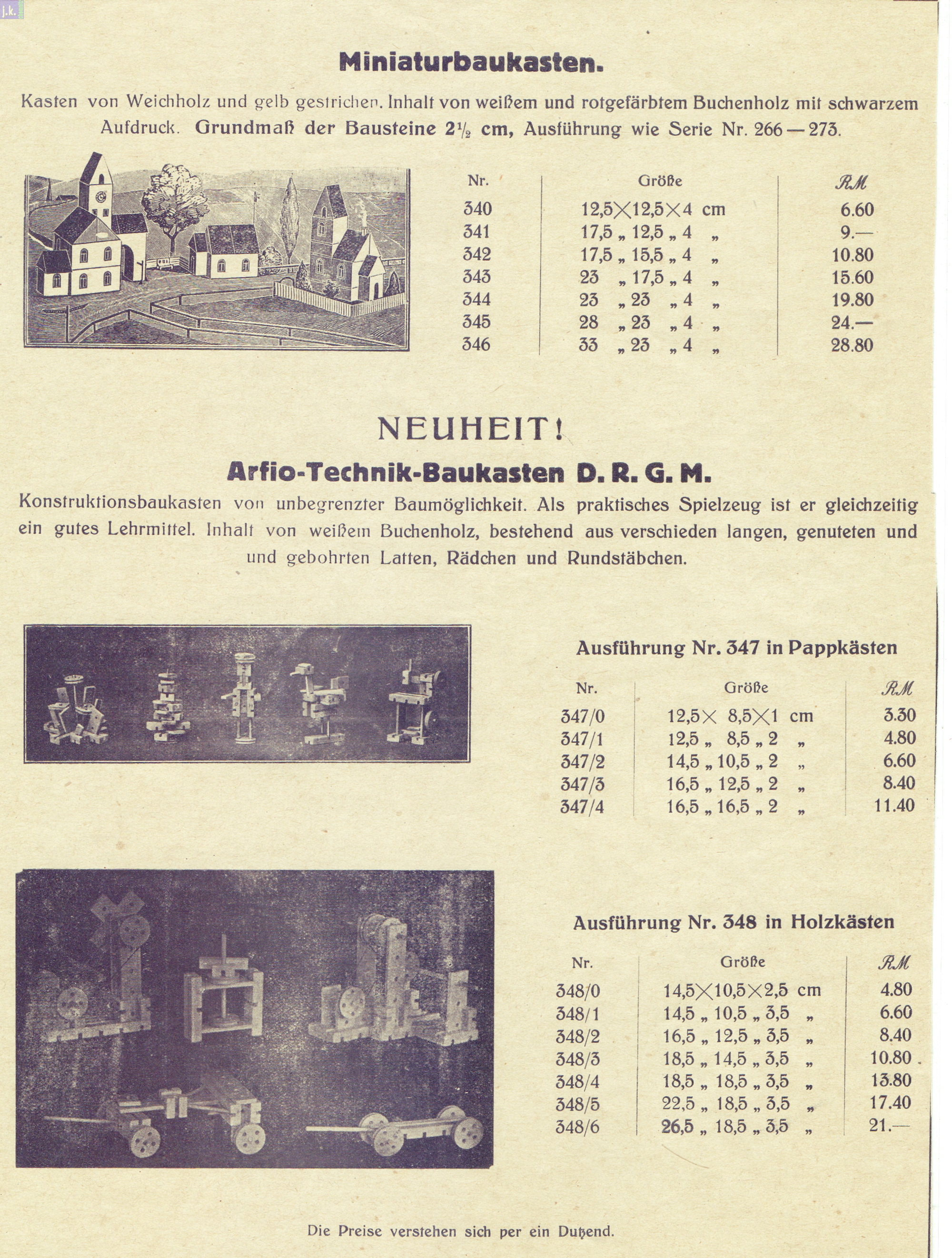 j.k.

Miniaturbaukasten.

Kasten von Weichholz und gelb gestrichen. Inhalt von weißem und rotgefärbtem Buchenholz mit schwarzem Aufdruck. Grundmaß der Bausteine $2\frac{1}{2}$ cm, Ausführung wie Serie Nr. 266—273.

| Nr. | Größe | RM |
|---|---|---|
| 340 | 12,5×12,5×4 cm | 6.60 |
| 341 | 17,5 „ 12,5 „ 4 „ | 9.— |
| 342 | 17,5 „ 15,5 „ 4 „ | 10.80 |
| 343 | 23 „ 17,5 „ 4 „ | 15.60 |
| 344 | 23 „ 23 „ 4 „ | 19.80 |
| 345 | 28 „ 23 „ 4 „ | 24.— |
| 346 | 33 „ 23 „ 4 „ | 28.80 |

NEUHEIT!

Arfio-Technik-Baukasten D. R. G. M.

Konstruktionsbaukasten von unbegrenzter Baumöglichkeit. Als praktisches Spielzeug ist er gleichzeitig ein gutes Lehrmittel. Inhalt von weißem Buchenholz, bestehend aus verschieden langen, genuteten und und gebohrten Latten, Rädchen und Rundstäbchen.

Ausführung Nr. 347 in Pappkästen

| Nr. | Größe | RM |
|---|---|---|
| 347/0 | 12,5× 8,5×1 cm | 3.30 |
| 347/1 | 12,5 „ 8,5 „ 2 „ | 4.80 |
| 347/2 | 14,5 „ 10,5 „ 2 „ | 6.60 |
| 347/3 | 16,5 „ 12,5 „ 2 „ | 8.40 |
| 347/4 | 16,5 „ 16,5 „ 2 „ | 11.40 |

Ausführung Nr. 348 in Holzkästen

| Nr. | Größe | RM |
|---|---|---|
| 348/0 | 14,5×10,5×2,5 cm | 4.80 |
| 348/1 | 14,5 „ 10,5 „ 3,5 „ | 6.60 |
| 348/2 | 16,5 „ 12,5 „ 3,5 „ | 8.40 |
| 348/3 | 18,5 „ 14,5 „ 3,5 „ | 10.80 |
| 348/4 | 18,5 „ 18,5 „ 3,5 „ | 13.80 |
| 348/5 | 22,5 „ 18,5 „ 3,5 „ | 17.40 |
| 348/6 | 26,5 „ 18,5 „ 3,5 „ | 21.— |

Die Preise verstehen sich per ein Dutzend.